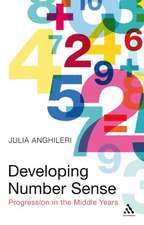 JULIA ANGHILERI

Developing Number Sense

Progression in the Middle Years